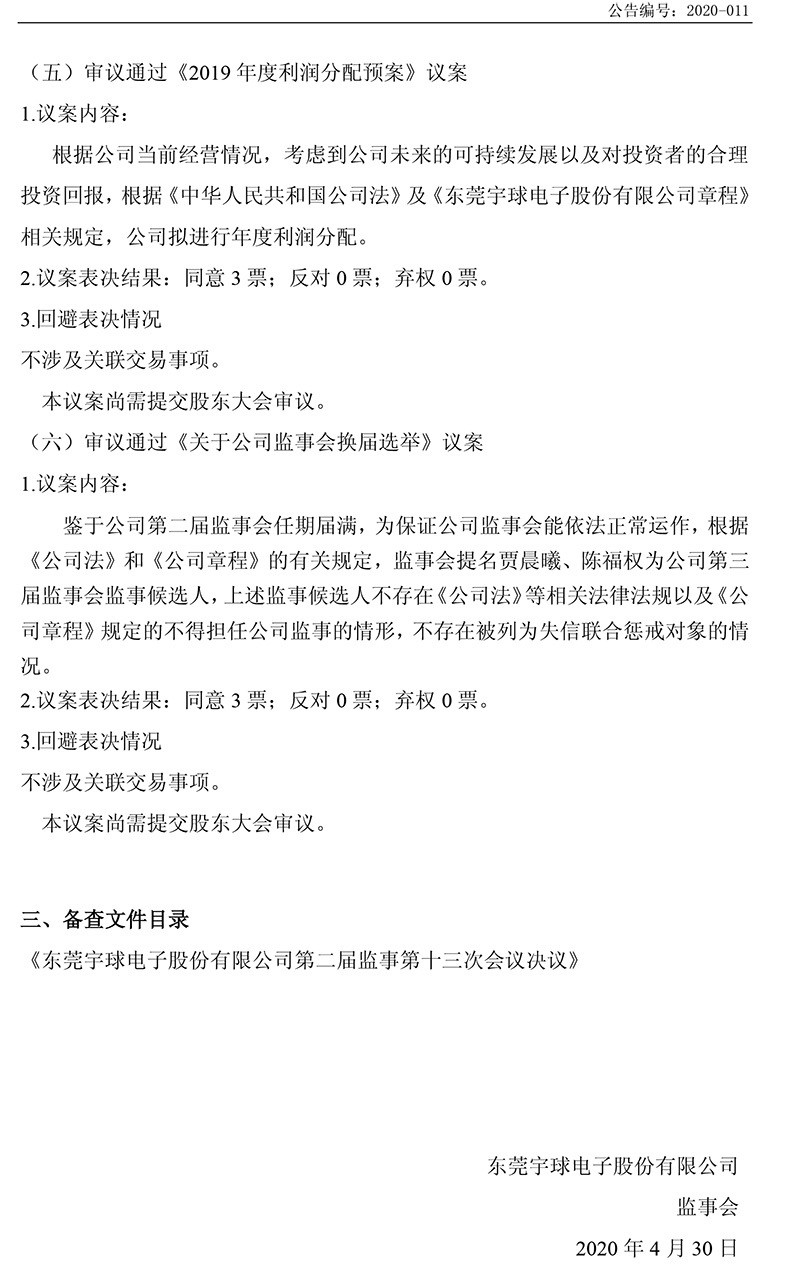 公告编号：2020-011

（五）审议通过《2019 年度利润分配预案》议案

1.议案内容：

根据公司当前经营情况，考虑到公司未来的可持续发展以及对投资者的合理投资回报，根据《中华人民共和国公司法》及《东莞宇球电子股份有限公司章程》相关规定，公司拟进行年度利润分配。

2.议案表决结果：同意 3 票；反对 0 票；弃权 0 票。

3.回避表决情况

不涉及关联交易事项。

本议案尚需提交股东大会审议。

（六）审议通过《关于公司监事会换届选举》议案

1.议案内容：

鉴于公司第二届监事会任期届满，为保证公司监事会能依法正常运作，根据《公司法》和《公司章程》的有关规定，监事会提名贾晨曦、陈福权为公司第三届监事会监事候选人，上述监事候选人不存在《公司法》等相关法律法规以及《公司章程》规定的不得担任公司监事的情形，不存在被列为失信联合惩戒对象的情况。

2.议案表决结果：同意 3 票；反对 0 票；弃权 0 票。

3.回避表决情况

不涉及关联交易事项。

本议案尚需提交股东大会审议。

三、备查文件目录

《东莞宇球电子股份有限公司第二届监事第十三次会议决议》

东莞宇球电子股份有限公司

监事会

2020 年 4 月 30 日